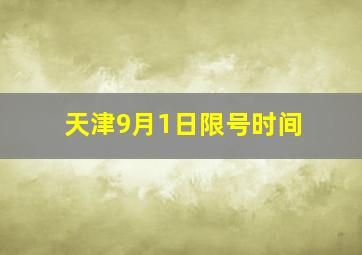 天津9月1日限号时间